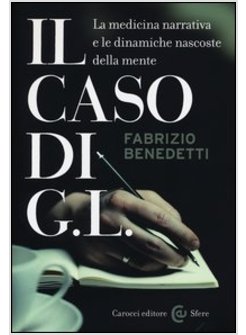 IL CASO DI G.L.

La medicina narrativa e le dinamiche nascoste della mente

FABRIZIO BENEDETTI

Carocci editore Sfere